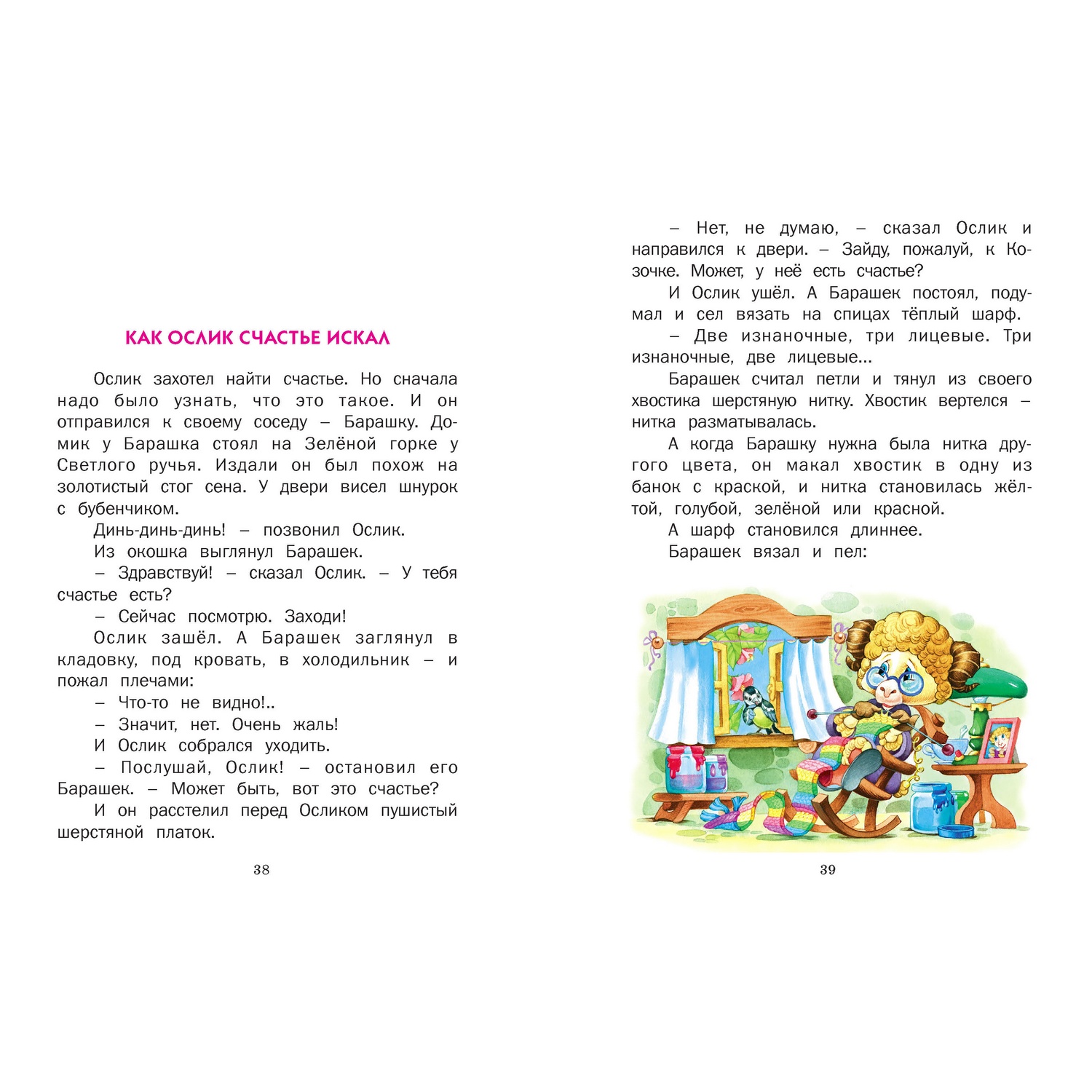 КАК ОСЛИК СЧАСТЬЕ ИСКАЛ

Ослик захотел найти счастье. Но сначала надо было узнать, что это такое. И он отправился к своему соседу – Барашку. Домик у Барашка стоял на Зелёной горке у Светлого ручья. Издали он был похож на золотистый стог сена. У двери висел шнурок с бубенчиком.

Динь-динь-динь! – позвонил Ослик.

Из окошка выглянул Барашек.

– Здравствуй! – сказал Ослик. – У тебя счастье есть?

– Сейчас посмотрю. Заходи!

Ослик зашёл. А Барашек заглянул в кладовку, под кровать, в холодильник – и пожал плечами:

– Что-то не видно!..

– Значит, нет. Очень жаль!

И Ослик собрался уходить.

– Послушай, Ослик! – остановил его Барашек. – Может быть, вот это счастье?

И он расстелил перед Осликом пушистый шерстяной платок.

38

– Нет, не думаю, – сказал Ослик и направился к двери. – Зайду, пожалуй, к Козочке. Может, у неё есть счастье?

И Ослик ушёл. А Барашек постоял, подумал и сел вязать на спицах тёплый шарф.

– Две изнаночные, три лицевые. Три изнаночные, две лицевые...

Барашек считал петли и тянул из своего хвостика шерстяную нитку. Хвостик вертелся – нитка разматывалась.

А когда Барашку нужна была нитка другого цвета, он макал хвостик в одну из банок с краской, и нитка становилась жёлтой, голубой, зелёной или красной.

А шарф становился длиннее.

Барашек вязал и пел:

39